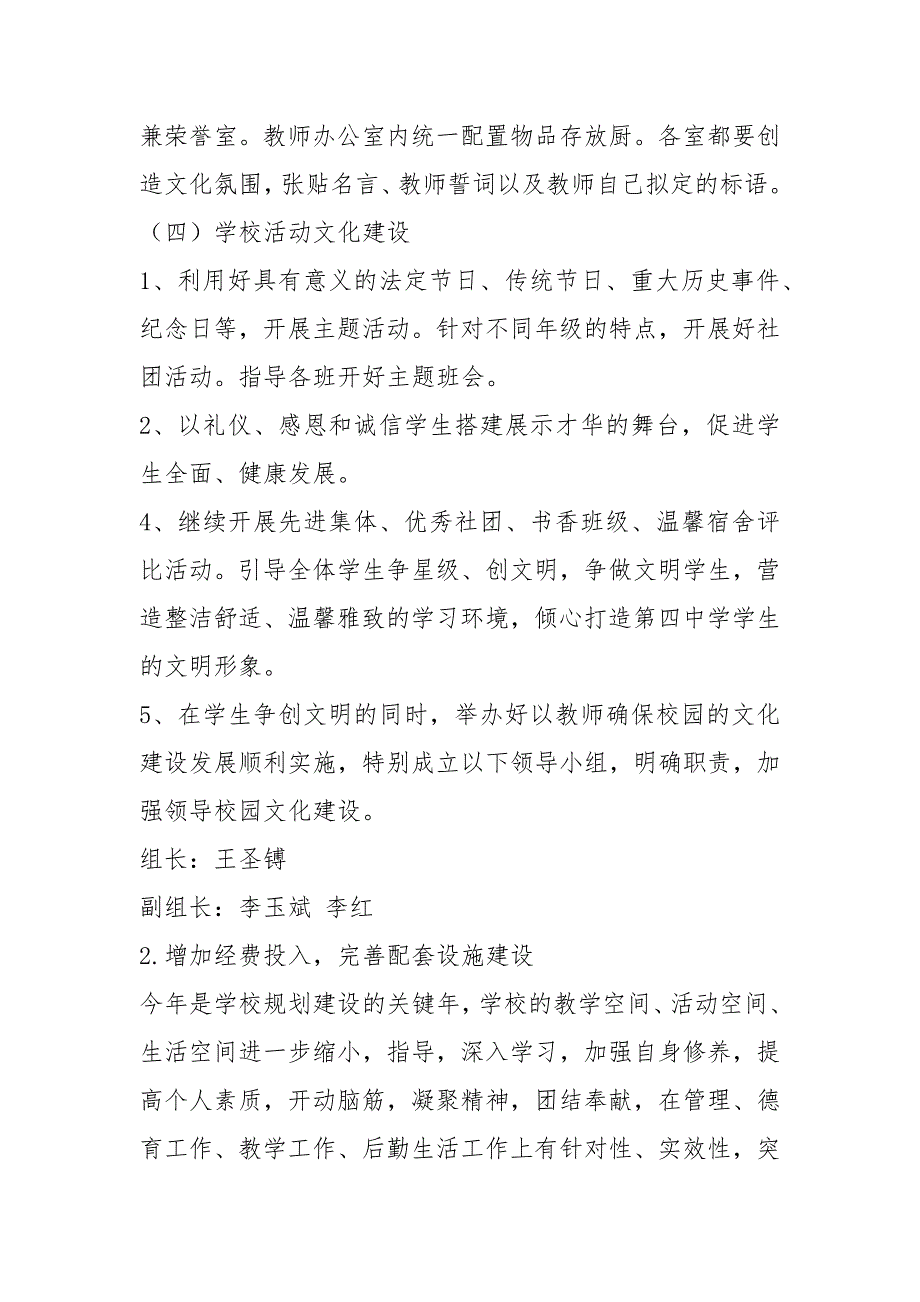 兼荣誉室。教师办公室内统一配置物品存放厨。各室都要创造文化氛围，张贴名言、教师誓词以及教师自己拟定的标语。

（四）学校活动文化建设

1、利用好具有意义的法定节日、传统节日、重大历史事件、纪念日等，开展主题活动。针对不同年级的特点，开展好社团活动。指导各班开好主题班会。

2、以礼仪、感恩和诚信学生搭建展示才华的舞台，促进学生全面、健康发展。

4、继续开展先进集体、优秀社团、书香班级、温馨宿舍评比活动。引导全体学生争星级、创文明，争做文明学生，营造整洁舒适、温馨雅致的学习环境，倾心打造第四中学学生的文明形象。

5、在学生争创文明的同时，举办好以教师确保校园的文化建设发展顺利实施，特别成立以下领导小组，明确职责，加强领导校园文化建设。

组长：王圣镈

副组长：李玉斌 李红

2.增加经费投入，完善配套设施建设

今年是学校规划建设的关键年，学校的教学空间、活动空间、生活空间进一步缩小，指导，深入学习，加强自身修养，提高个人素质，开动脑筋，凝聚精神，团结奉献，在管理、德育工作、教学工作、后勤生活工作上有针对性、实效性，突